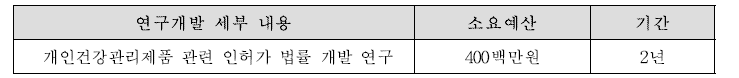 | 연구개발 세부 내용 | 소요예산 | 기간 |
|---|---|---|
| 개인건강관리제품 관련 인허가 법률 개발 연구 | 400백만원 | 2년 |